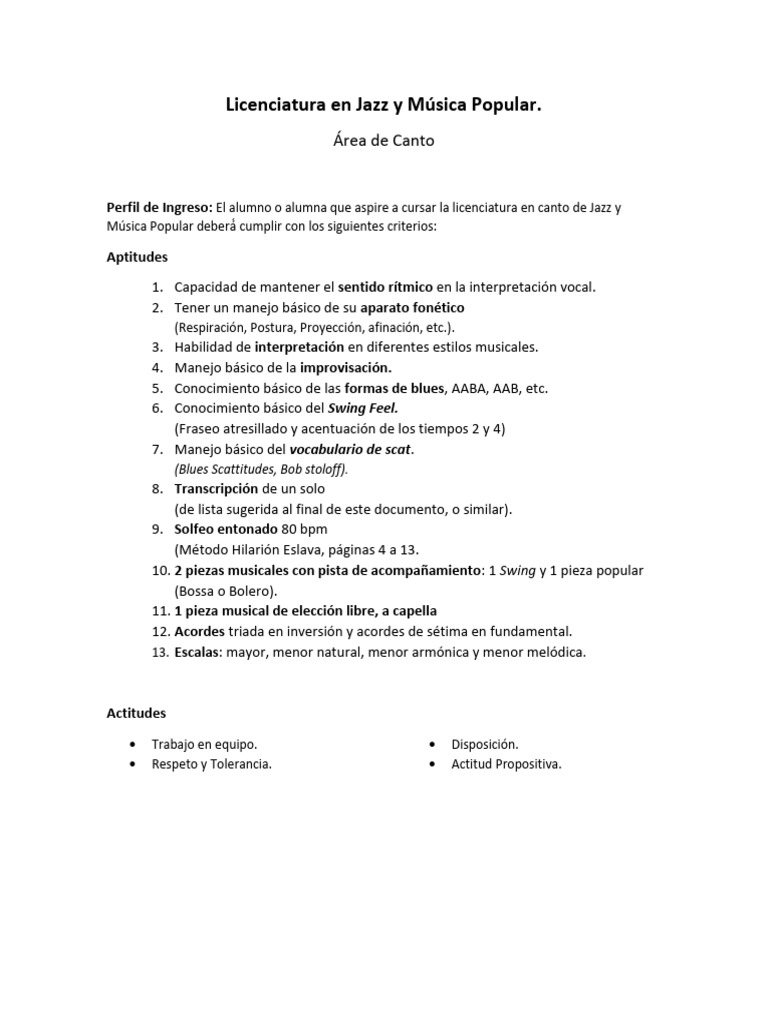 Licenciatura en Jazz y Música Popular.

Área de Canto

Perfil de Ingreso: El alumno o alumna que aspire a cursar la licenciatura en canto de Jazz y Música Popular deberá cumplir con los siguientes criterios:

Aptitudes

1. Capacidad de mantener el sentido rítmico en la interpretación vocal.
2. Tener un manejo básico de su aparato fonético
(Respiración, Postura, Proyección, afinación, etc.).
3. Habilidad de interpretación en diferentes estilos musicales.
4. Manejo básico de la improvisación.
5. Conocimiento básico de las formas de blues, AABA, AAB, etc.
6. Conocimiento básico del Swing Feel.
(Fraseo atresillado y acentuación de los tiempos 2 y 4)
7. Manejo básico del vocabulario de scat.
(Blues Scattitudes, Bob stoloff).
8. Transcripción de un solo
(de lista sugerida al final de este documento, o similar).
9. Solfeo entonado 80 bpm
(Método Hilarión Eslava, páginas 4 a 13.
10. 2 piezas musicales con pista de acompañamiento: 1 Swing y 1 pieza popular (Bossa o Bolero).
11. 1 pieza musical de elección libre, a capella
12. Acordes triada en inversión y acordes de sétima en fundamental.
13. Escalas: mayor, menor natural, menor armónica y menor melódica.

Actitudes

• Trabajo en equipo.
• Respeto y Tolerancia.

• Disposición.
• Actitud Propositiva.